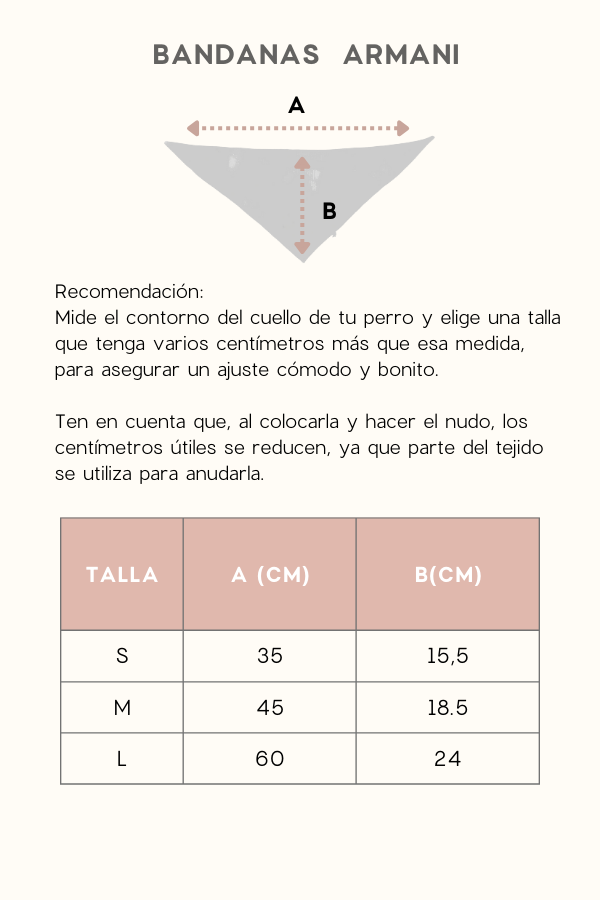 BANDANAS ARMANI

A

B

Recomendación:
Mide el contorno del cuello de tu perro y elige una talla que tenga varios centímetros más que esa medida, para asegurar un ajuste cómodo y bonito.

Ten en cuenta que, al colocarla y hacer el nudo, los centímetros útiles se reducen, ya que parte del tejido se utiliza para anudarla.

| TALLA | A (CM) | B(CM) |
|---|---|---|
| S | 35 | 15,5 |
| M | 45 | 18.5 |
| L | 60 | 24 |